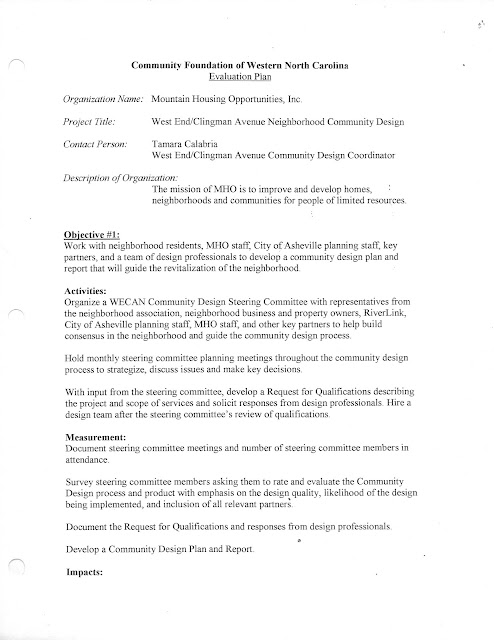 Community Foundation of Western North Carolina
Evaluation Plan

Organization Name: Mountain Housing Opportunities, Inc.

Project Title: West End/Clingman Avenue Neighborhood Community Design

Contact Person: Tamara Calabria
West End/Clingman Avenue Community Design Coordinator

Description of Organization:
The mission of MHO is to improve and develop homes, neighborhoods and communities for people of limited resources.

Objective #1:
Work with neighborhood residents, MHO staff, City of Asheville planning staff, key partners, and a team of design professionals to develop a community design plan and report that will guide the revitalization of the neighborhood.

Activities:
Organize a WECAN Community Design Steering Committee with representatives from the neighborhood association, neighborhood business and property owners, RiverLink, City of Asheville planning staff, MHO staff, and other key partners to help build consensus in the neighborhood and guide the community design process.

Hold monthly steering committee planning meetings throughout the community design process to strategize, discuss issues and make key decisions.

With input from the steering committee, develop a Request for Qualifications describing the project and scope of services and solicit responses from design professionals. Hire a design team after the steering committee's review of qualifications.

Measurement:
Document steering committee meetings and number of steering committee members in attendance.

Survey steering committee members asking them to rate and evaluate the Community Design process and product with emphasis on the design quality, likelihood of the design being implemented, and inclusion of all relevant partners.

Document the Request for Qualifications and responses from design professionals.

Develop a Community Design Plan and Report.

Impacts: